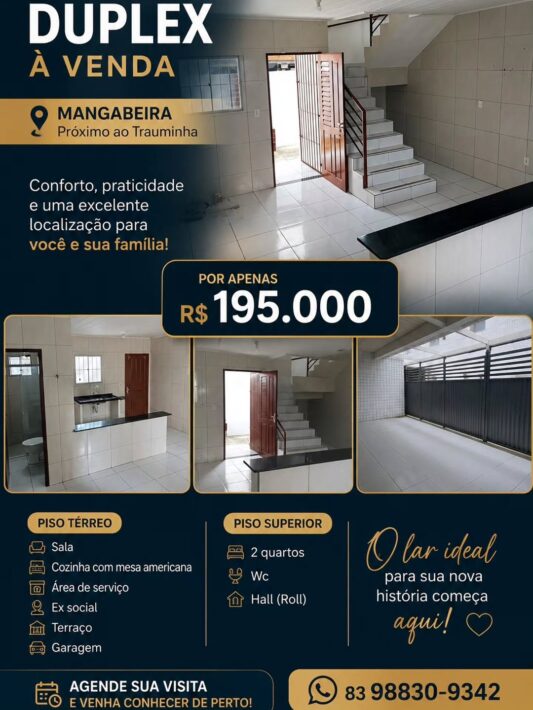 DUPLEX
À VENDA

MANGABEIRA
Próximo ao Trauminha

Conforto, praticidade e uma excelente localização para você e sua família!

POR APENAS
R$ 195.000

PISO TÉRREO
Sala
Cozinha com mesa americana
Área de serviço
Ex social
Terraço
Garagem

PISO SUPERIOR
2 quartos
Wc
Hall (Roll)

O lar ideal
para sua nova história começa
aqui!

AGENDE SUA VISITA
E VENHA CONHECER DE PERTO!

83 98830-9342